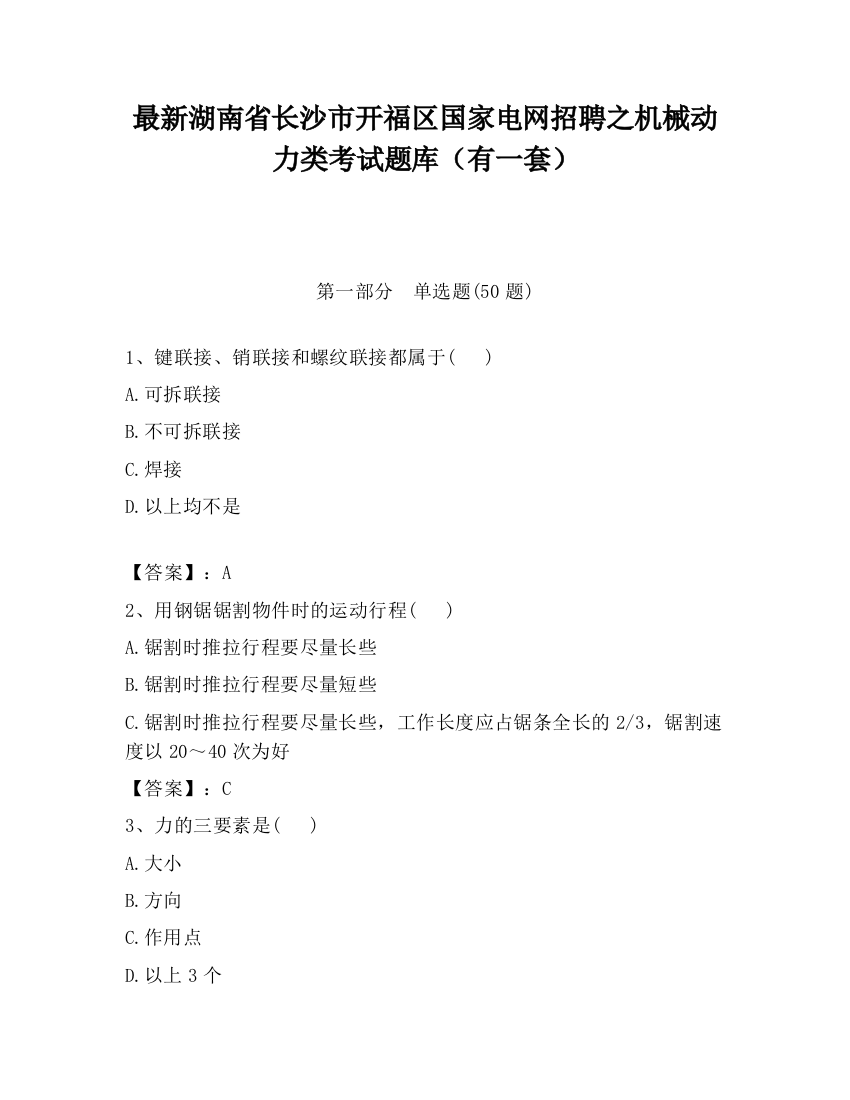 最新湖南省长沙市开福区国家电网招聘之机械动力类考试题库（有一套）

第一部分　单选题(50 题)

1、键联接、销联接和螺纹联接都属于(　　)

A.可拆联接

B.不可拆联接

C.焊接

D.以上均不是

【答案】：A

2、用钢锯锯割物件时的运动行程(　　)

A.锯割时推拉行程要尽量长些

B.锯割时推拉行程要尽量短些

C.锯割时推拉行程要尽量长些，工作长度应占锯条全长的 2/3，锯割速度以 20～40 次为好

【答案】：C

3、力的三要素是(　　)

A.大小

B.方向

C.作用点

D.以上 3 个